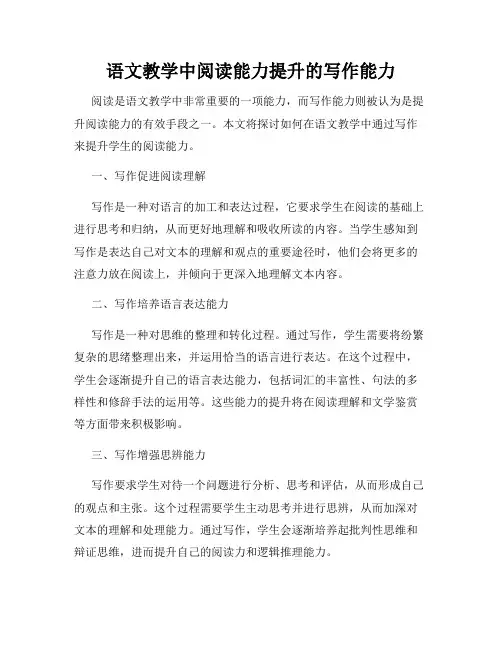 语文教学中阅读能力提升的写作能力

阅读是语文教学中非常重要的一项能力，而写作能力则被认为是提升阅读能力的有效手段之一。本文将探讨如何在语文教学中通过写作来提升学生的阅读能力。

一、写作促进阅读理解

写作是一种对语言的加工和表达过程，它要求学生在阅读的基础上进行思考和归纳，从而更好地理解和吸收所读的内容。当学生感知到写作是表达自己对文本的理解和观点的重要途径时，他们会将更多的注意力放在阅读上，并倾向于更深入地理解文本内容。

二、写作培养语言表达能力

写作是一种对思维的整理和转化过程。通过写作，学生需要将纷繁复杂的思绪整理出来，并运用恰当的语言进行表达。在这个过程中，学生会逐渐提升自己的语言表达能力，包括词汇的丰富性、句法的多样性和修辞手法的运用等。这些能力的提升将在阅读理解和文学鉴赏等方面带来积极影响。

三、写作增强思辨能力

写作要求学生对待一个问题进行分析、思考和评估，从而形成自己的观点和主张。这个过程需要学生主动思考并进行思辨，从而加深对文本的理解和处理能力。通过写作，学生会逐渐培养起批判性思维和辩证思维，进而提升自己的阅读力和逻辑推理能力。